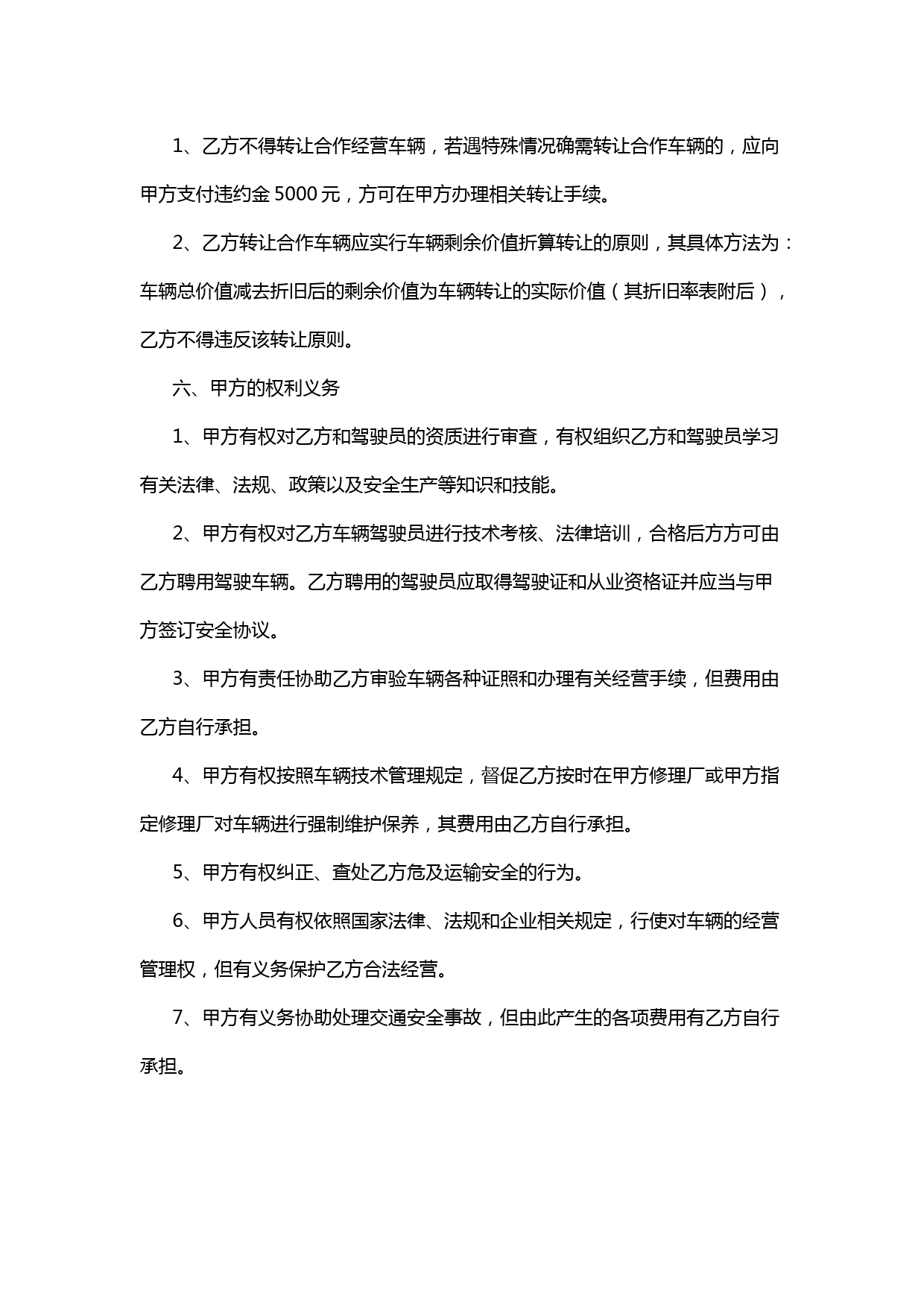 1、乙方不得转让合作经营车辆，若遇特殊情况确需转让合作车辆的，应向甲方支付违约金 5000 元，方可在甲方办理相关转让手续。

2、乙方转让合作车辆应实行车辆剩余价值折算转让的原则，其具体方法为：车辆总价值减去折旧后的剩余价值为车辆转让的实际价值（其折旧率表附后），乙方不得违反该转让原则。

六、甲方的权利义务

1、甲方有权对乙方和驾驶员的资质进行审查，有权组织乙方和驾驶员学习有关法律、法规、政策以及安全生产等知识和技能。

2、甲方有权对乙方车辆驾驶员进行技术考核、法律培训，合格后方方可由乙方聘用驾驶车辆。乙方聘用的驾驶员应取得驾驶证和从业资格证并应当与甲方签订安全协议。

3、甲方有责任协助乙方审验车辆各种证照和办理有关经营手续，但费用由乙方自行承担。

4、甲方有权按照车辆技术管理规定，督促乙方按时在甲方修理厂或甲方指定修理厂对车辆进行强制维护保养，其费用由乙方自行承担。

5、甲方有权纠正、查处乙方危及运输安全的行为。

6、甲方人员有权依照国家法律、法规和企业相关规定，行使对车辆的经营管理权，但有义务保护乙方合法经营。

7、甲方有义务协助处理交通安全事故，但由此产生的各项费用有乙方自行承担。